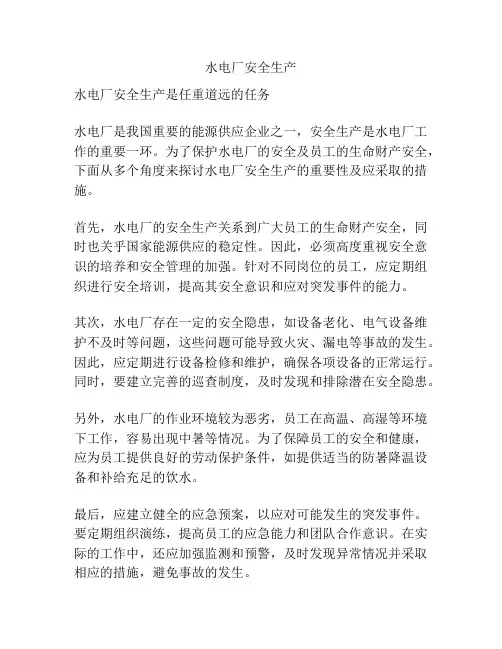 水电厂安全生产

水电厂安全生产是任重道远的任务

水电厂是我国重要的能源供应企业之一，安全生产是水电厂工作的重要一环。为了保护水电厂的安全及员工的生命财产安全，下面从多个角度来探讨水电厂安全生产的重要性及应采取的措施。

首先，水电厂的安全生产关系到广大员工的生命财产安全，同时也关乎国家能源供应的稳定性。因此，必须高度重视安全意识的培养和安全管理的加强。针对不同岗位的员工，应定期组织进行安全培训，提高其安全意识和应对突发事件的能力。

其次，水电厂存在一定的安全隐患，如设备老化、电气设备维护不及时等问题，这些问题可能导致火灾、漏电等事故的发生。因此，应定期进行设备检修和维护，确保各项设备的正常运行。同时，要建立完善的巡查制度，及时发现和排除潜在安全隐患。

另外，水电厂的作业环境较为恶劣，员工在高温、高湿等环境下工作，容易出现中暑等情况。为了保障员工的安全和健康，应为员工提供良好的劳动保护条件，如提供适当的防暑降温设备和补给充足的饮水。

最后，应建立健全的应急预案，以应对可能发生的突发事件。要定期组织演练，提高员工的应急能力和团队合作意识。在实际的工作中，还应加强监测和预警，及时发现异常情况并采取相应的措施，避免事故的发生。